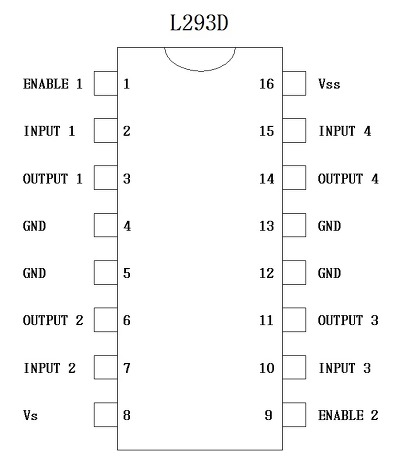 L293D

ENABLE 1 1
INPUT 1 2
OUTPUT 1 3
GND 4
GND 5
OUTPUT 2 6
INPUT 2 7
Vs 8

16 Vss
15 INPUT 4
14 OUTPUT 4
13 GND
12 GND
11 OUTPUT 3
10 INPUT 3
9 ENABLE 2